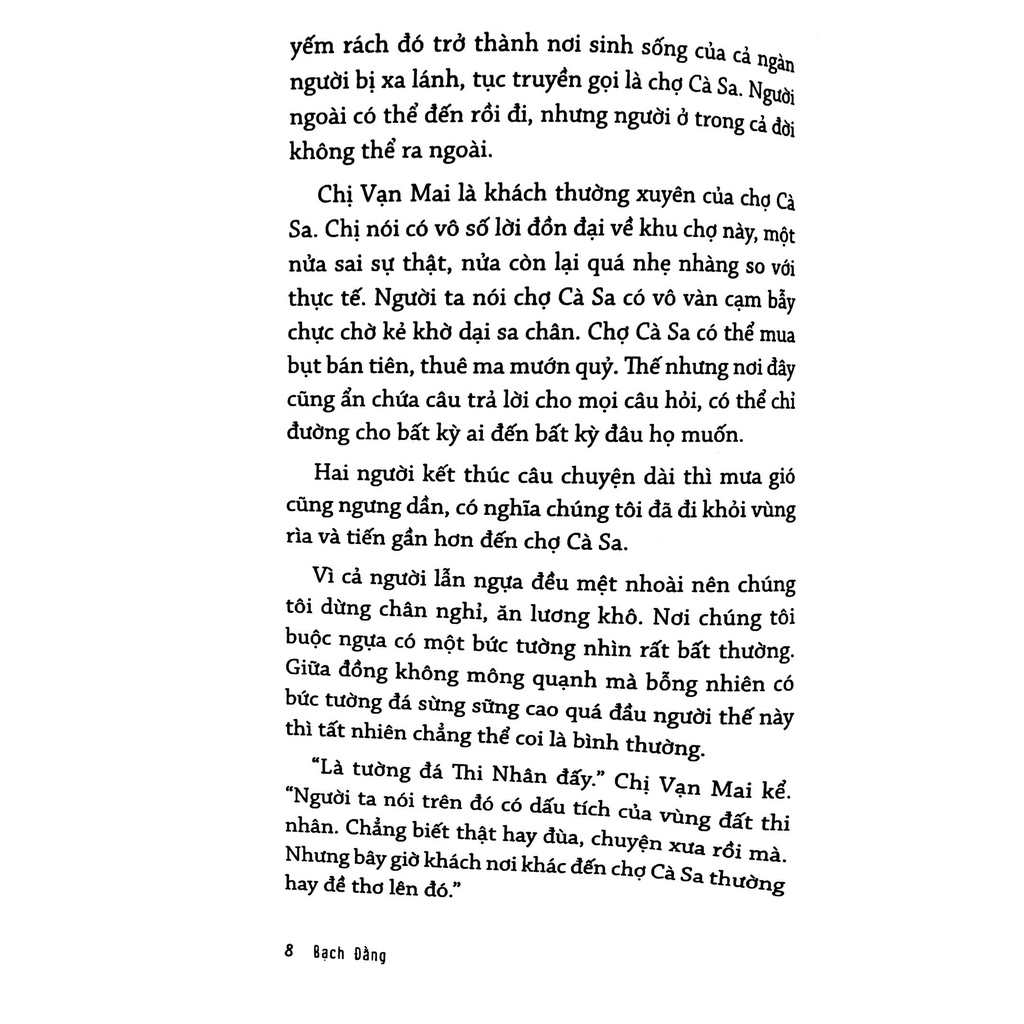 yếm rách đó trở thành nơi sinh sống của cả ngàn người bị xa lánh, tục truyền gọi là chợ Cà Sa. Người ngoài có thể đến rồi đi, nhưng người ở trong cả đời không thể ra ngoài.

Chị Vạn Mai là khách thường xuyên của chợ Cà Sa. Chị nói có vô số lời đồn đại về khu chợ này, một nửa sai sự thật, nửa còn lại quá nhẹ nhàng so với thực tế. Người ta nói chợ Cà Sa có vô vàn cạm bẫy chực chờ kẻ khờ dại sa chân. Chợ Cà Sa có thể mua bụt bán tiên, thuê ma mướn quỷ. Thế nhưng nơi đây cũng ẩn chứa câu trả lời cho mọi câu hỏi, có thể chỉ đường cho bất kỳ ai đến bất kỳ đâu họ muốn.

Hai người kết thúc câu chuyện dài thì mưa gió cũng ngưng dần, có nghĩa chúng tôi đã đi khỏi vùng rìa và tiến gần hơn đến chợ Cà Sa.

Vì cả người lẫn ngựa đều mệt nhoài nên chúng tôi dừng chân nghỉ, ăn lương khô. Nơi chúng tôi buộc ngựa có một bức tường nhìn rất bất thường. Giữa đồng không mông quạnh mà bỗng nhiên có bức tường đá sừng sững cao quá đầu người thế này thì tất nhiên chẳng thể coi là bình thường.

"Là tường đá Thi Nhân đấy." Chị Vạn Mai kể. "Người ta nói trên đó có dấu tích của vùng đất thi nhân. Chẳng biết thật hay đùa, chuyện xưa rồi mà. Nhưng bây giờ khách nơi khác đến chợ Cà Sa thường hay đề thơ lên đó."

8 Bạch Đằng